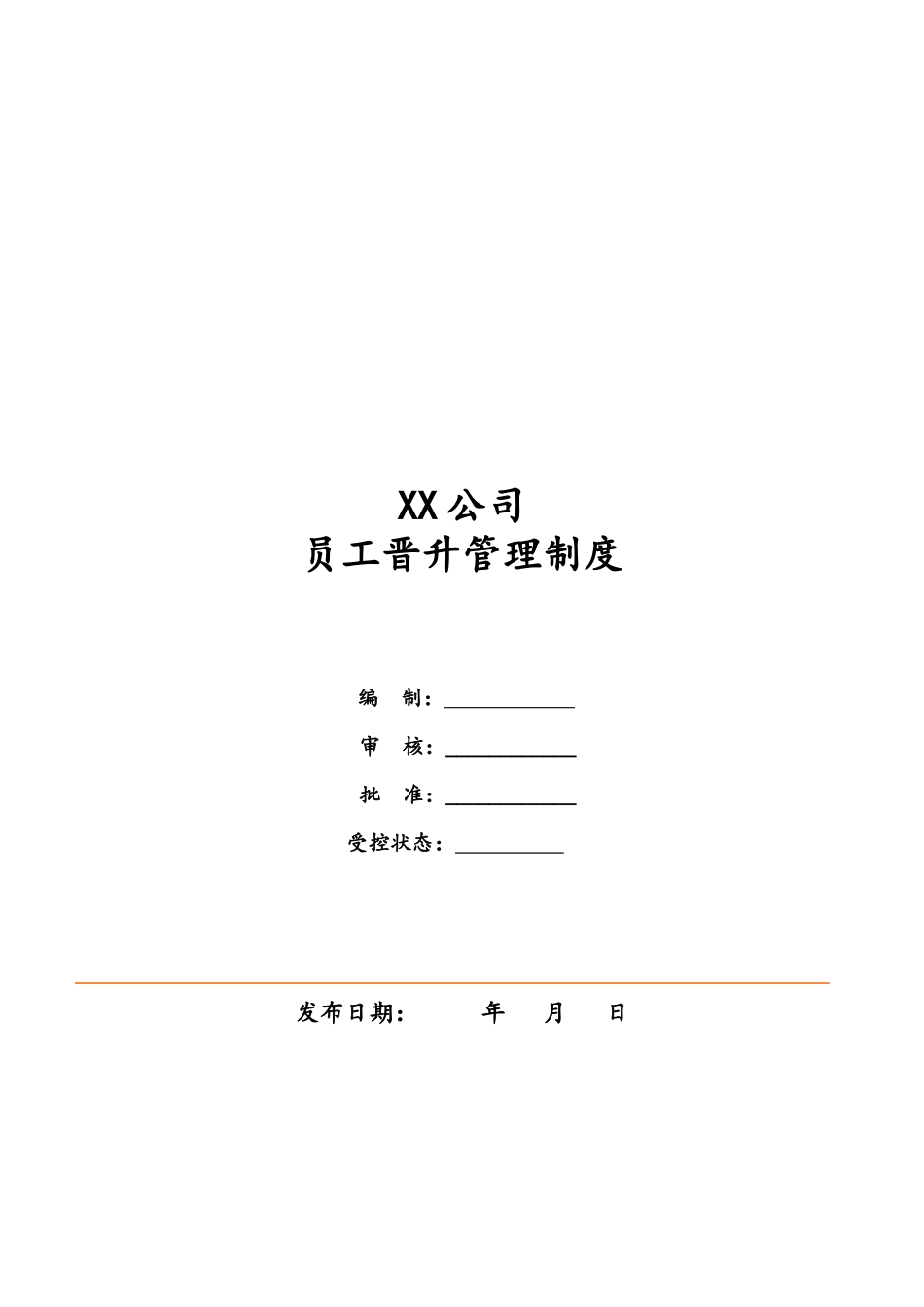 XX公司
员工晋升管理制度

编 制：____

审 核：____

批 准：____

受控状态：____

发布日期： 年 月 日